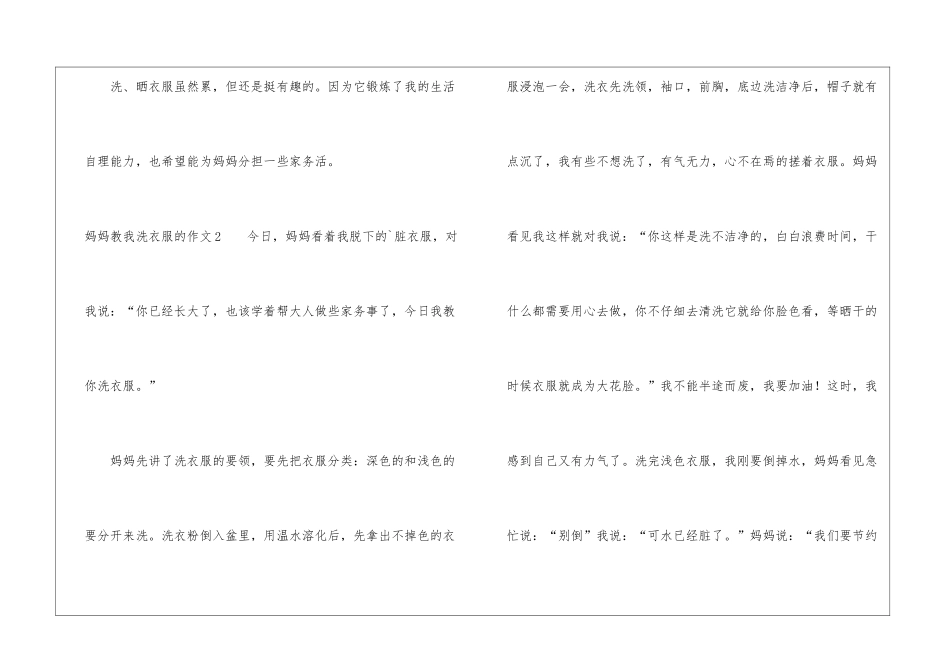 洗、晒衣服虽然累，但还是挺有趣的。因为它锻炼了我的生活自理能力，也希望能为妈妈分担一些家务活。

妈妈教我洗衣服的作文2 今日，妈妈看着我脱下的`脏衣服，对我说：“你已经长大了，也该学着帮大人做些家务事了，今日我教你洗衣服。”

妈妈先讲了洗衣服的要领，要先把衣服分类：深色的和浅色的要分开来洗。洗衣粉倒入盆里，用温水溶化后，先拿出不掉色的衣服浸泡一会，洗衣先洗领，袖口，前胸，底边洗洁净后，帽子就有点沉了，我有些不想洗了，有气无力，心不在焉的搓着衣服。妈妈看见我这样就对我说：“你这样是洗不洁净的，白白浪费时间，干什么都需要用心去做，你不仔细去清洗它就给你脸色看，等晒干的时候衣服就成为大花脸。”我不能半途而废，我要加油！这时，我感到自己又有力气了。洗完浅色衣服，我刚要倒掉水，妈妈看见急忙说：“别倒”我说：“可水已经脏了。”妈妈说：“我们要节约